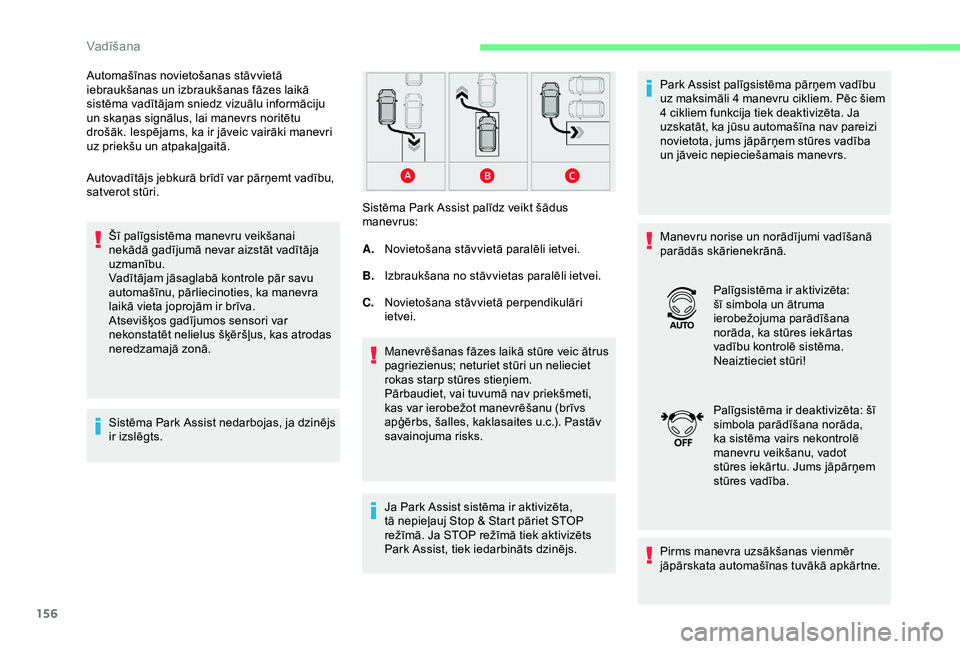 Vadīšana

Automašīnas novietošanas stāvvietā iebraukšanas un izbraukšanas fāzes laikā sistēma vadītājam sniedz vizuālu informāciju un skaņas signālus, lai manevrs noritētu drošāk. Iespējams, ka ir jāveic vairāki manevri uz priekšu un atpakaļgaitā.

Autovadītājs jebkurā brīdī var pārņemt vadību, satverot stūri.

Šī palīgsistēma manevru veikšanai nekādā gadījumā nevar aizstāt vadītāja uzmanību.
Vadītājam jāsaglabā kontrole pār savu automašīnu, pārliecinoties, ka manevra laikā vieta joprojām ir brīva.
Atsevišķos gadījumos sensori var nekonstatēt nelielus šķēršļus, kas atrodas neredzamajā zonā.

Sistēma Park Assist nedarbojas, ja dzinējs ir izslēgts.

A B C

Sistēma Park Assist palīdz veikt šādus manevrus:

A. Novietošana stāvvietā paralēli ietvei.

B. Izbraukšana no stāvvietas paralēli ietvei.

C. Novietošana stāvvietā perpendikulāri ietvei.

Manevrēšanas fāzes laikā stūre veic ātrus pagriezienus; neturiet stūri un nelieciet rokas starp stūres stieņiem.
Pārbaudiet, vai tuvumā nav priekšmeti, kas var ierobežot manevrēšanu (brīvs apģērbs, šalles, kaklasaites u.c.). Pastāv savainojuma risks.

Ja Park Assist sistēma ir aktivizēta, tā nepieļauj Stop & Start pāriet STOP režīmā. Ja STOP režīmā tiek aktivizēts Park Assist, tiek iedarbināts dzinējs.

Park Assist palīgsistēma pārņem vadību uz maksimāli 4 manevru cikliem. Pēc šiem 4 cikliem funkcija tiek deaktivizēta. Ja uzskatāt, ka jūsu automašīna nav pareizi novietota, jums jāpārņem stūres vadība un jāveic nepieciešamais manevrs.

Manevru norise un norādījumi vadīšanā parādās skārienekrānā.

AUTO

Palīgsistēma ir aktivizēta: šī simbola un ātruma ierobežojuma parādīšana norāda, ka stūres iekārtas vadību kontrolē sistēma. Neaiztieciet stūri!

OFF

Palīgsistēma ir deaktivizēta: šī simbola parādīšana norāda, ka sistēma vairs nekontrolē manevru veikšanu, vadot stūres iekārtu. Jums jāpārņem stūres vadība.

Pirms manevra uzsākšanas vienmēr jāpārskata automašīnas tuvākā apkārtne.

156